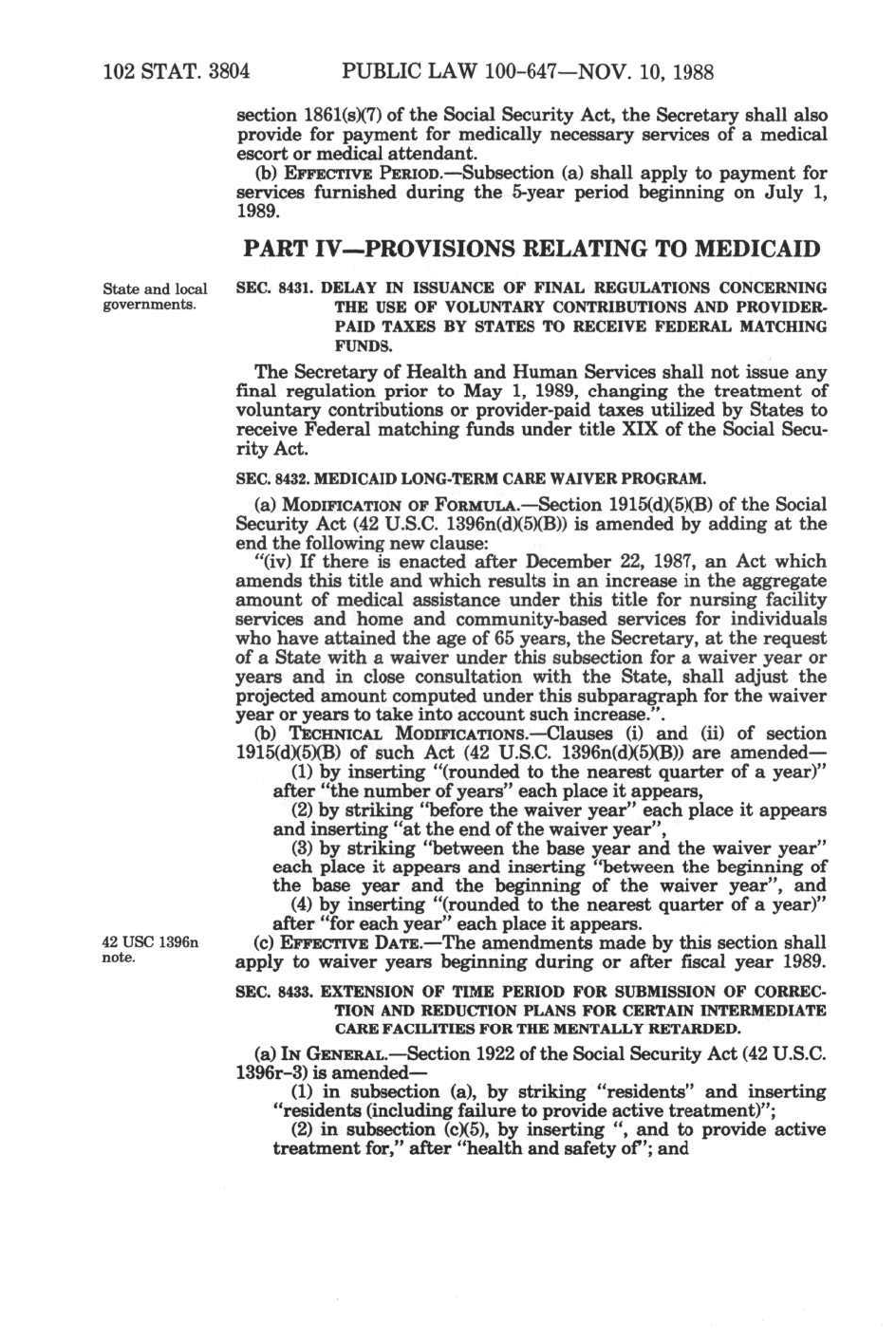 102 STAT. 3804 PUBLIC LAW 100-647—NOV. 10, 1988

section 1861(s)(7) of the Social Security Act, the Secretary shall also provide for payment for medically necessary services of a medical escort or medical attendant.

(b) EFFECTIVE PERIOD.—Subsection (a) shall apply to payment for services furnished during the 5-year period beginning on July 1, 1989.

PART IV—PROVISIONS RELATING TO MEDICAID

State and local governments.

SEC. 8431. DELAY IN ISSUANCE OF FINAL REGULATIONS CONCERNING THE USE OF VOLUNTARY CONTRIBUTIONS AND PROVIDER-PAID TAXES BY STATES TO RECEIVE FEDERAL MATCHING FUNDS.

The Secretary of Health and Human Services shall not issue any final regulation prior to May 1, 1989, changing the treatment of voluntary contributions or provider-paid taxes utilized by States to receive Federal matching funds under title XIX of the Social Security Act.

SEC. 8432. MEDICAID LONG-TERM CARE WAIVER PROGRAM.

(a) MODIFICATION OF FORMULA.—Section 1915(d)(5)(B) of the Social Security Act (42 U.S.C. 1396n(d)(5)(B)) is amended by adding at the end the following new clause:

"(iv) If there is enacted after December 22, 1987, an Act which amends this title and which results in an increase in the aggregate amount of medical assistance under this title for nursing facility services and home and community-based services for individuals who have attained the age of 65 years, the Secretary, at the request of a State with a waiver under this subsection for a waiver year or years and in close consultation with the State, shall adjust the projected amount computed under this subparagraph for the waiver year or years to take into account such increase.".

(b) TECHNICAL MODIFICATIONS.—Clauses (i) and (ii) of section 1915(d)(5)(B) of such Act (42 U.S.C. 1396n(d)(5)(B)) are amended—

(1) by inserting "(rounded to the nearest quarter of a year)" after "the number of years" each place it appears,

(2) by striking "before the waiver year" each place it appears and inserting "at the end of the waiver year",

(3) by striking "between the base year and the waiver year" each place it appears and inserting "between the beginning of the base year and the beginning of the waiver year", and

(4) by inserting "(rounded to the nearest quarter of a year)" after "for each year" each place it appears.

42 USC 1396n note.

(c) EFFECTIVE DATE.—The amendments made by this section shall apply to waiver years beginning during or after fiscal year 1989.

SEC. 8433. EXTENSION OF TIME PERIOD FOR SUBMISSION OF CORRECTION AND REDUCTION PLANS FOR CERTAIN INTERMEDIATE CARE FACILITIES FOR THE MENTALLY RETARDED.

(a) IN GENERAL.—Section 1922 of the Social Security Act (42 U.S.C. 1396r-3) is amended—

(1) in subsection (a), by striking "residents" and inserting "residents (including failure to provide active treatment)";

(2) in subsection (c)(5), by inserting ", and to provide active treatment for," after "health and safety of"; and